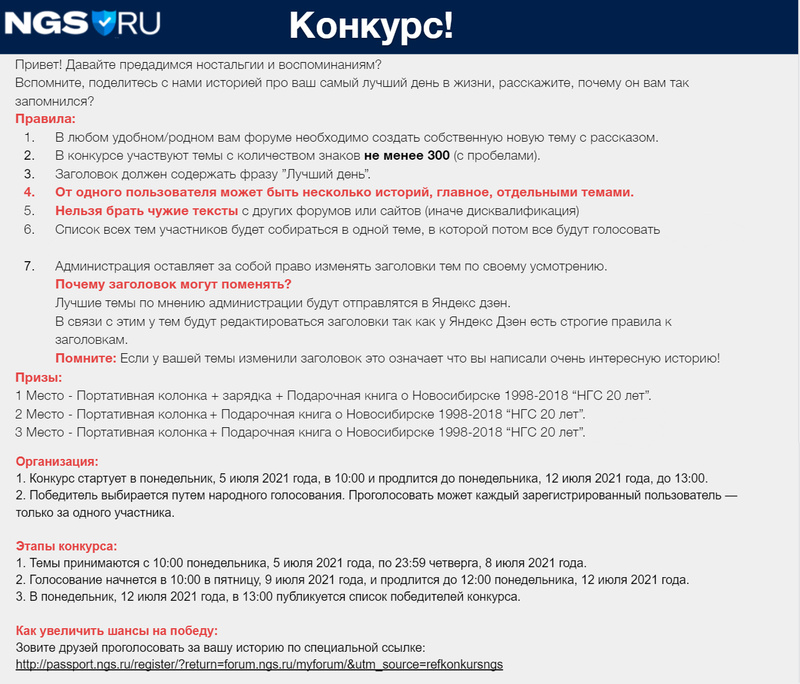 NGS RU Конкурс!

Привет! Давайте предадимся ностальгии и воспоминаниям?
Вспомните, поделитесь с нами историей про ваш самый лучший день в жизни, расскажите, почему он вам так запомнился?

Правила:
1. В любом удобном/родном вам форуме необходимо создать собственную новую тему с рассказом.
2. В конкурсе участвуют темы с количеством знаков не менее 300 (с пробелами).
3. Заголовок должен содержать фразу "Лучший день".
4. От одного пользователя может быть несколько историй, главное, отдельными темами.
5. Нельзя брать чужие тексты с других форумов или сайтов (иначе дисквалификация)
6. Список всех тем участников будет собираться в одной теме, в которой потом все будут голосовать

7. Администрация оставляет за собой право изменять заголовки тем по своему усмотрению.
Почему заголовок могут поменять?
Лучшие темы по мнению администрации будут отправлятся в Яндекс дзен.
В связи с этим у тем будут редактироваться заголовки так как у Яндекс Дзен есть строгие правила к заголовкам.
Помните: Если у вашей темы изменили заголовок это означает что вы написали очень интересную историю!

Призы:
1 Место - Портативная колонка + зарядка + Подарочная книга о Новосибирске 1998-2018 "НГС 20 лет".
2 Место - Портативная колонка + Подарочная книга о Новосибирске 1998-2018 "НГС 20 лет".
3 Место - Портативная колонка + Подарочная книга о Новосибирске 1998-2018 "НГС 20 лет".

Организация:
1. Конкурс стартует в понедельник, 5 июля 2021 года, в 10:00 и продлится до понедельника, 12 июля 2021 года, до 13:00.
2. Победитель выбирается путем народного голосования. Проголосовать может каждый зарегистрированный пользователь — только за одного участника.

Этапы конкурса:
1. Темы принимаются с 10:00 понедельника, 5 июля 2021 года, по 23:59 четверга, 8 июля 2021 года.
2. Голосование начнется в 10:00 в пятницу, 9 июля 2021 года, и продлится до 12:00 понедельника, 12 июля 2021 года.
3. В понедельник, 12 июля 2021 года, в 13:00 публикуется список победителей конкурса.

Как увеличить шансы на победу:
Зовите друзей проголосовать за вашу историю по специальной ссылке:
http://passport.ngs.ru/register/?return=forum.ngs.ru/myforum/&utm_source=refkonkursngs